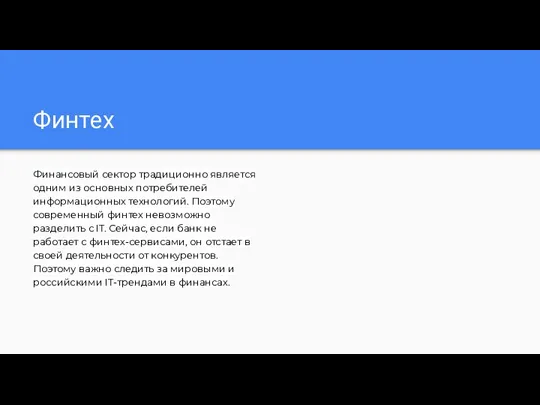 Финтех

Финансовый сектор традиционно является одним из основных потребителей информационных технологий. Поэтому современный финтех невозможно разделить с IT. Сейчас, если банк не работает с финтех-сервисами, он отстает в своей деятельности от конкурентов. Поэтому важно следить за мировыми и российскими IT-трендами в финансах.